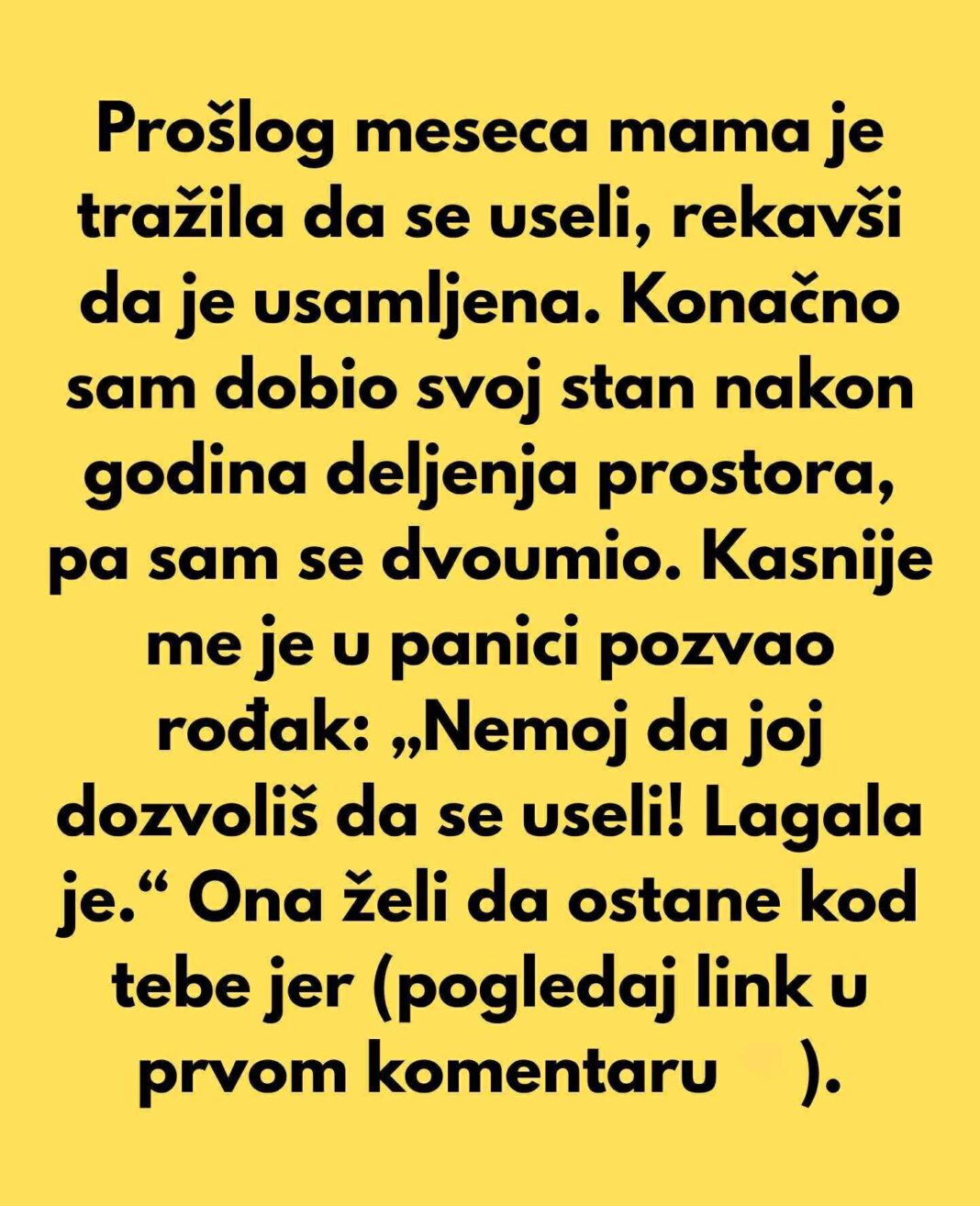 Prošlog meseca mama je tražila da se useli, rekavši da je usamljena. Konačno sam dobio svoj stan nakon godina deljenja prostora, pa sam se dvoumio. Kasnije me je u panici pozvao rođak: „Nemoj da joj dozvoliš da se useli! Lagala je.“ Ona želi da ostane kod tebe jer (pogledaj link u prvom komentaru ).